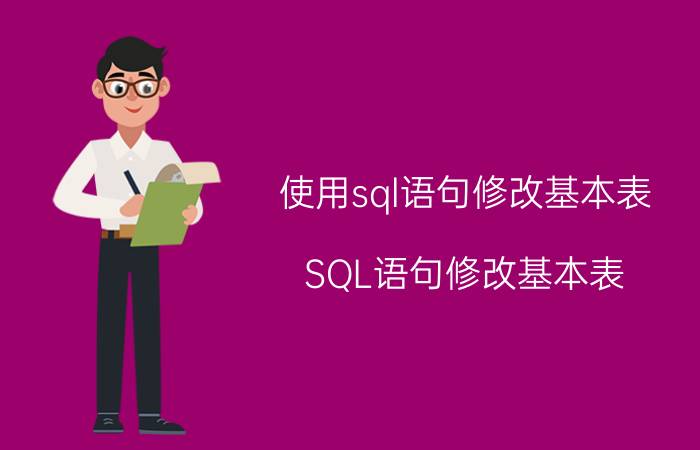 使用sql语句修改基本表

SQL语句修改基本表